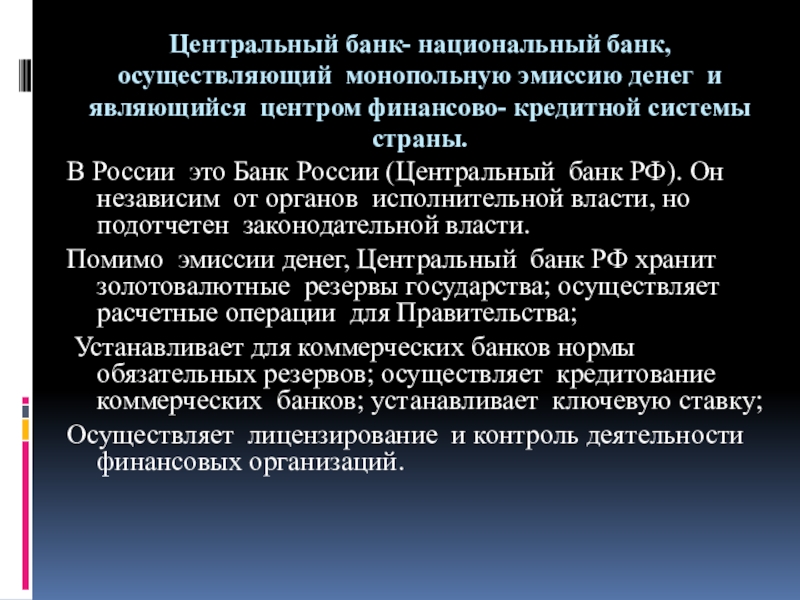 Центральный банк- национальный банк, осуществляющий монопольную эмиссию денег и являющийся центром финансово- кредитной системы страны.

В России это Банк России (Центральный банк РФ). Он независим от органов исполнительной власти, но подотчетен законодательной власти.

Помимо эмиссии денег, Центральный банк РФ хранит золотовалютные резервы государства; осуществляет расчетные операции для Правительства;

Устанавливает для коммерческих банков нормы обязательных резервов; осуществляет кредитование коммерческих банков; устанавливает ключевую ставку;

Осуществляет лицензирование и контроль деятельности финансовых организаций.